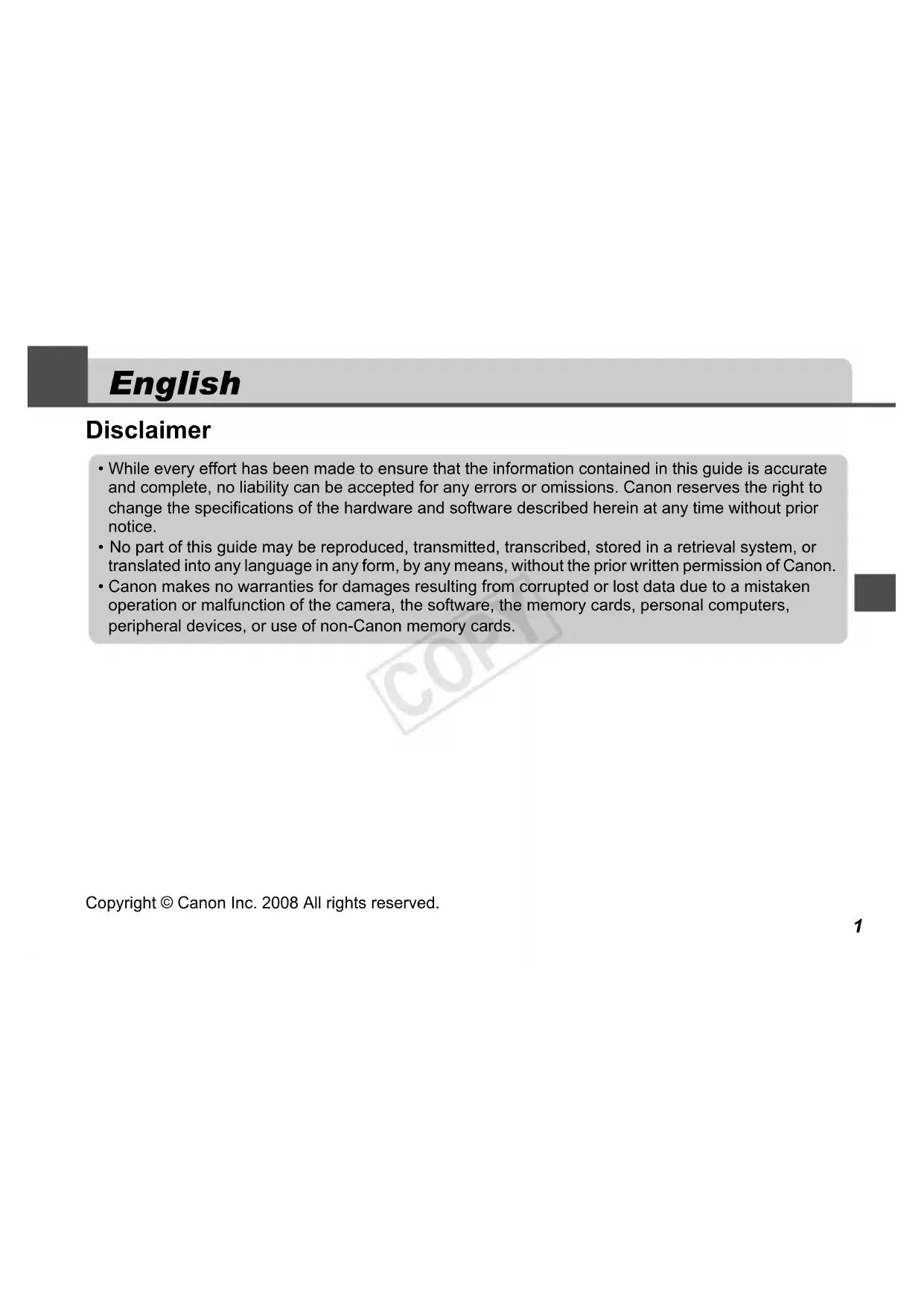 English

Disclaimer

• While every effort has been made to ensure that the information contained in this guide is accurate and complete, no liability can be accepted for any errors or omissions. Canon reserves the right to change the specifications of the hardware and software described herein at any time without prior notice.
• No part of this guide may be reproduced, transmitted, transcribed, stored in a retrieval system, or translated into any language in any form, by any means, without the prior written permission of Canon.
• Canon makes no warranties for damages resulting from corrupted or lost data due to a mistaken operation or malfunction of the camera, the software, the memory cards, personal computers, peripheral devices, or use of non-Canon memory cards.

COPY

Copyright © Canon Inc. 2008 All rights reserved.

1